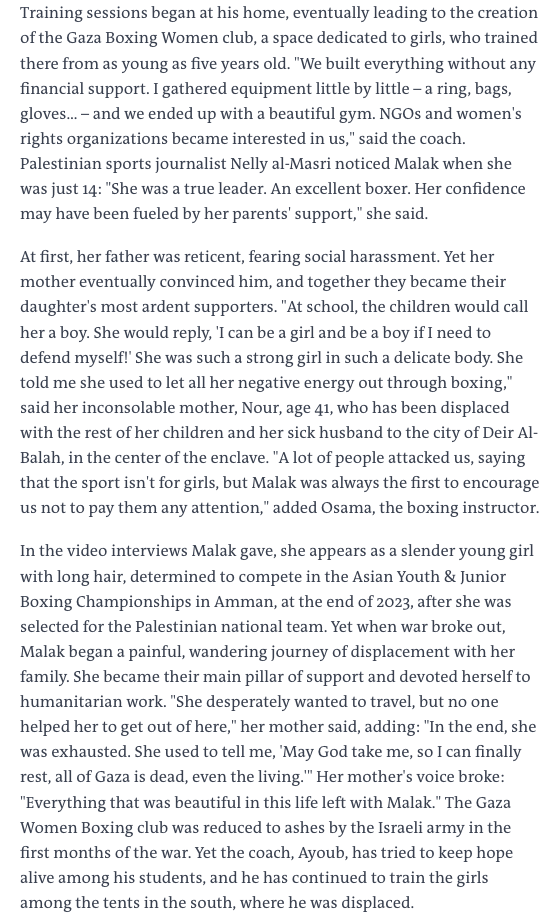 Training sessions began at his home, eventually leading to the creation of the Gaza Boxing Women club, a space dedicated to girls, who trained there from as young as five years old. "We built everything without any financial support. I gathered equipment little by little – a ring, bags, gloves... – and we ended up with a beautiful gym. NGOs and women's rights organizations became interested in us," said the coach. Palestinian sports journalist Nelly al-Masri noticed Malak when she was just 14: "She was a true leader. An excellent boxer. Her confidence may have been fueled by her parents' support," she said.

At first, her father was reticent, fearing social harassment. Yet her mother eventually convinced him, and together they became their daughter's most ardent supporters. "At school, the children would call her a boy. She would reply, 'I can be a girl and be a boy if I need to defend myself!' She was such a strong girl in such a delicate body. She told me she used to let all her negative energy out through boxing," said her inconsolable mother, Nour, age 41, who has been displaced with the rest of her children and her sick husband to the city of Deir Al-Balah, in the center of the enclave. "A lot of people attacked us, saying that the sport isn't for girls, but Malak was always the first to encourage us not to pay them any attention," added Osama, the boxing instructor.

In the video interviews Malak gave, she appears as a slender young girl with long hair, determined to compete in the Asian Youth & Junior Boxing Championships in Amman, at the end of 2023, after she was selected for the Palestinian national team. Yet when war broke out, Malak began a painful, wandering journey of displacement with her family. She became their main pillar of support and devoted herself to humanitarian work. "She desperately wanted to travel, but no one helped her to get out of here," her mother said, adding: "In the end, she was exhausted. She used to tell me, 'May God take me, so I can finally rest, all of Gaza is dead, even the living.'" Her mother's voice broke: "Everything that was beautiful in this life left with Malak." The Gaza Women Boxing club was reduced to ashes by the Israeli army in the first months of the war. Yet the coach, Ayoub, has tried to keep hope alive among his students, and he has continued to train the girls among the tents in the south, where he was displaced.